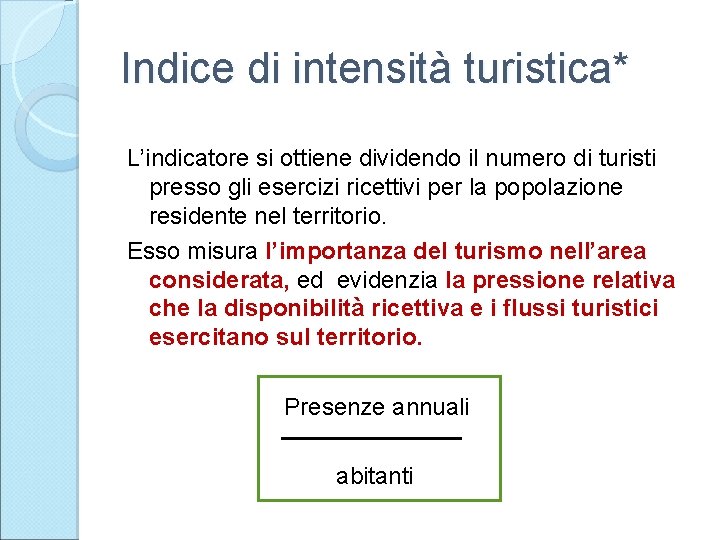 Indice di intensità turistica*

L’indicatore si ottiene dividendo il numero di turisti presso gli esercizi ricettivi per la popolazione residente nel territorio.

Esso misura l’importanza del turismo nell’area considerata, ed evidenzia la pressione relativa che la disponibilità ricettiva e i flussi turistici esercitano sul territorio.

$\frac{\text{Presenze annuali}}{\text{abitanti}}$